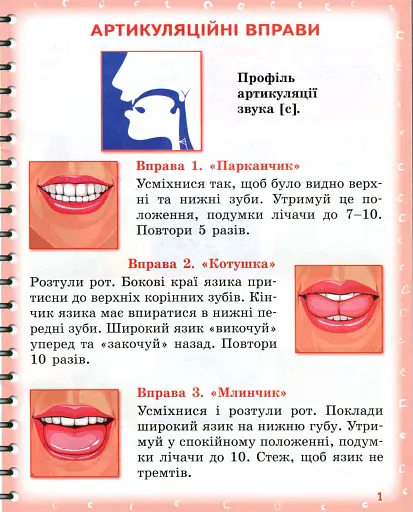 АРТИКУЛЯЦІЙНІ ВПРАВИ

Профіль артикуляції звука [с].

Вправа 1. «Парканчик»

Усміхнися так, щоб було видно верхні та нижні зуби. Утримуй це положення, подумки лічачи до 7–10. Повтори 5 разів.

Вправа 2. «Котушка»

Розтули рот. Бокові краї язика притисни до верхніх корінних зубів. Кінчик язика має впиратися в нижні передні зуби. Широкий язик «викочуй» уперед та «закочуй» назад. Повтори 10 разів.

Вправа 3. «Млинчик»

Усміхнися і розтули рот. Поклади широкий язик на нижню губу. Утримуй у спокійному положенні, подумки лічачи до 10. Стеж, щоб язик не тремтів.

1